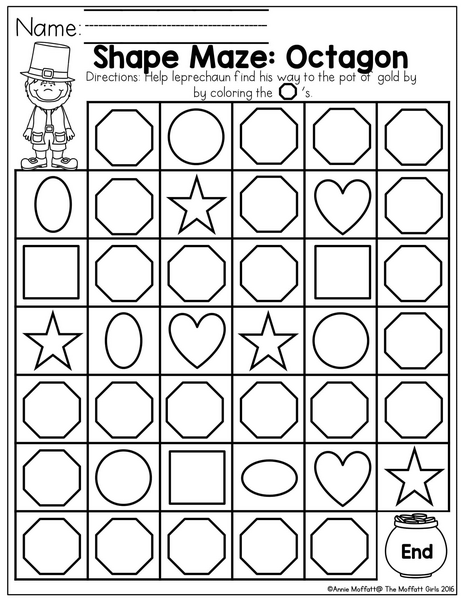 Name:

Shape Maze: Octagon

Directions: Help leprechaun find his way to the pot of gold by by coloring the 's.

End

©Annie Moffatt@ The Moffatt Girls 2016